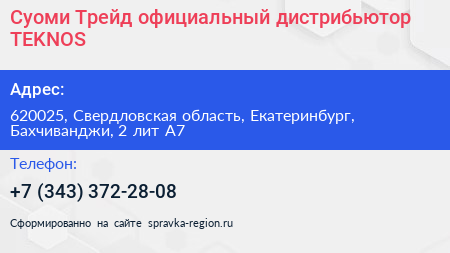 Суоми Трейд официальный дистрибьютор TEKNOS

Адрес:

620025, Свердловская область, Екатеринбург, Бахчиванджи, 2 лит А7

Телефон:

+7 (343) 372-28-08

Сформированно на сайте spravka-region.ru